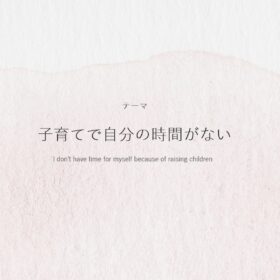 テーマ

子育てで自分の時間がない

i don't have time for myself because of raising children